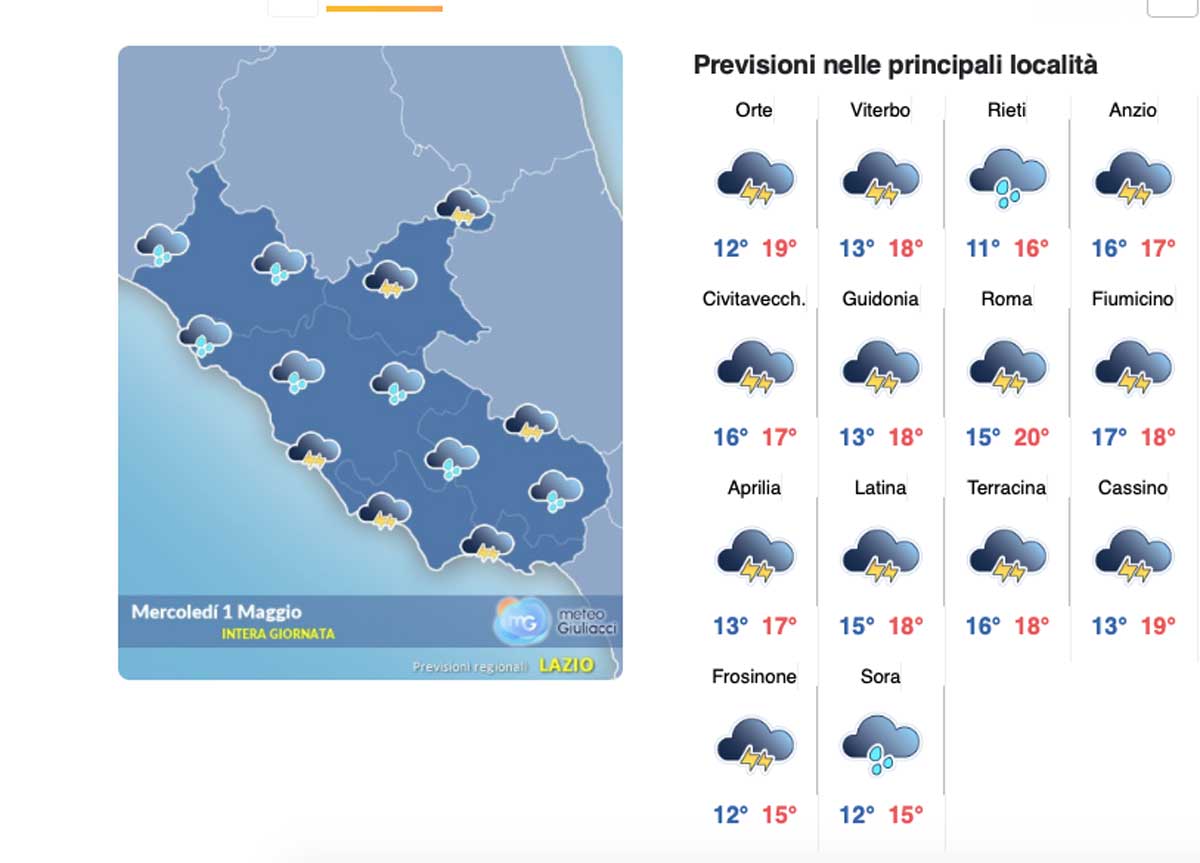 Mercoledí 1 Maggio
INTERA GIORNATA

mG meteo Giuliacci

Previsioni regionali LAZIO

Previsioni nelle principali località

| Orte | Viterbo | Rieti | Anzio |
|---|---|---|---|
| 12° 19° | 13° 18° | 11° 16° | 16° 17° |
| Civitavecch. | Guidonia | Roma | Fiumicino |
| 16° 17° | 13° 18° | 15° 20° | 17° 18° |
| Aprilia | Latina | Terracina | Cassino |
| 13° 17° | 15° 18° | 16° 18° | 13° 19° |
| Frosinone | Sora | | |
| 12° 15° | 12° 15° | | |